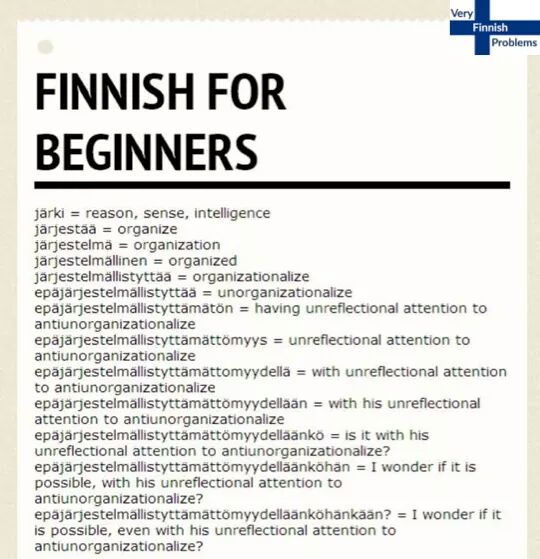 Very Finnish Problems

FINNISH FOR BEGINNERS

järki = reason, sense, intelligence
järjestää = organize
järjestelmä = organization
järjestelmällinen = organized
järjestelmällistyttää = organizationalize
epäjärjestelmällistyttää = unorganizationalize
epäjärjestelmällistyttämätön = having unreflectional attention to antiunorganizationalize
epäjärjestelmällistyttämättömyys = unreflectional attention to antiunorganizationalize
epäjärjestelmällistyttämättomyydellä = with unreflectional attention to antiunorganizationalize
epäjärjestelmällistyttämättömyydellään = with his unreflectional attention to antiunorganizationalize
epäjärjestelmällistyttämättömyydelläänkö = is it with his unreflectional attention to antiunorganizationalize?
epäjärjestelmällistyttämättömyydelläänköhän = I wonder if it is possible, with his unreflectional attention to antiunorganizationalize?
epäjärjestelmällistyttämättömyydelläänköhänkään? = I wonder if it is possible, even with his unreflectional attention to antiunorganizationalize?